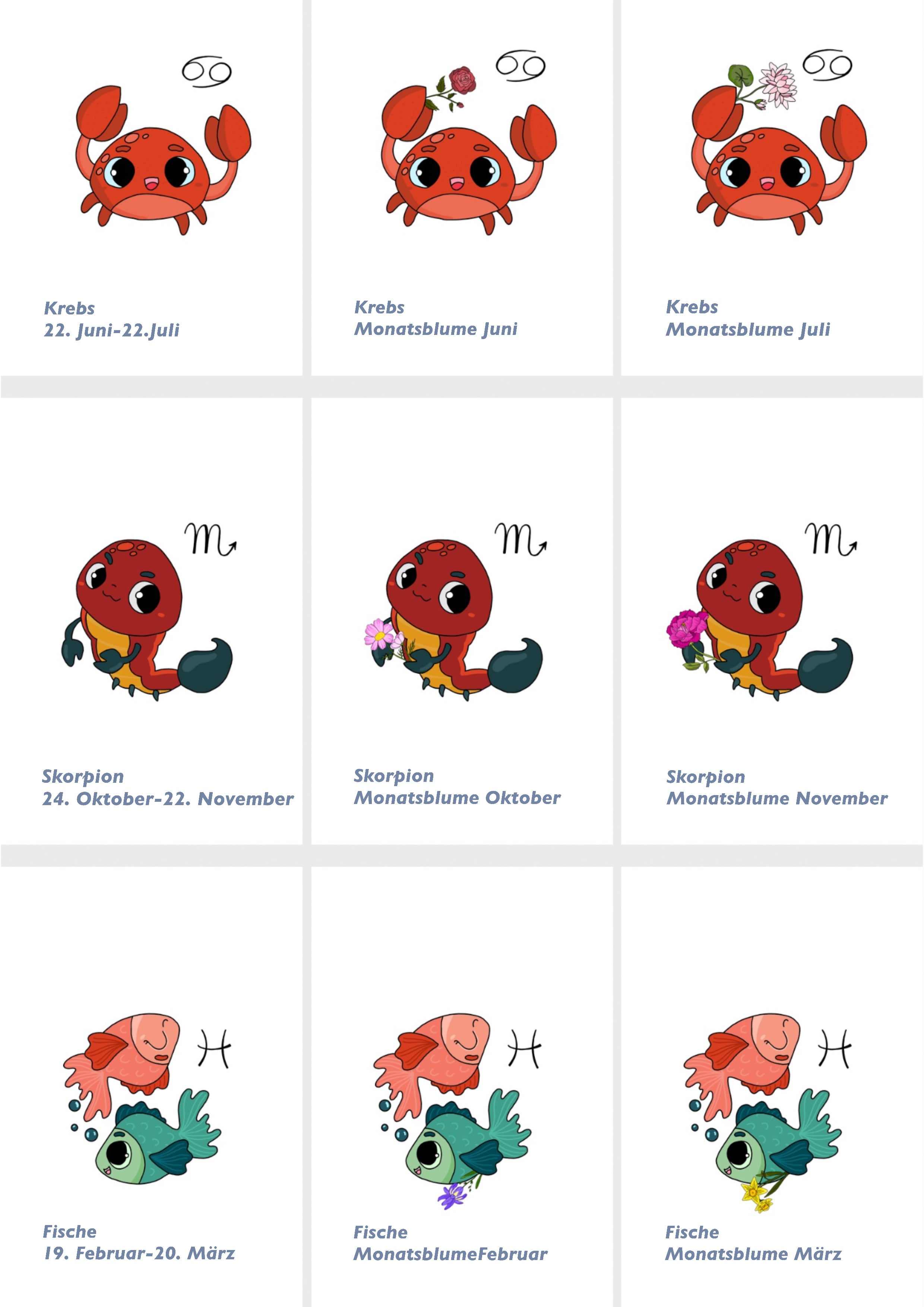 Krebs
22. Juni-22.Juli

Krebs
Monatsblume Juni

Krebs
Monatsblume Juli

Skorpion
24. Oktober-22. November

Skorpion
Monatsblume Oktober

Skorpion
Monatsblume November

Fische
19. Februar-20. März

Fische
MonatsblumeFebruar

Fische
Monatsblume März